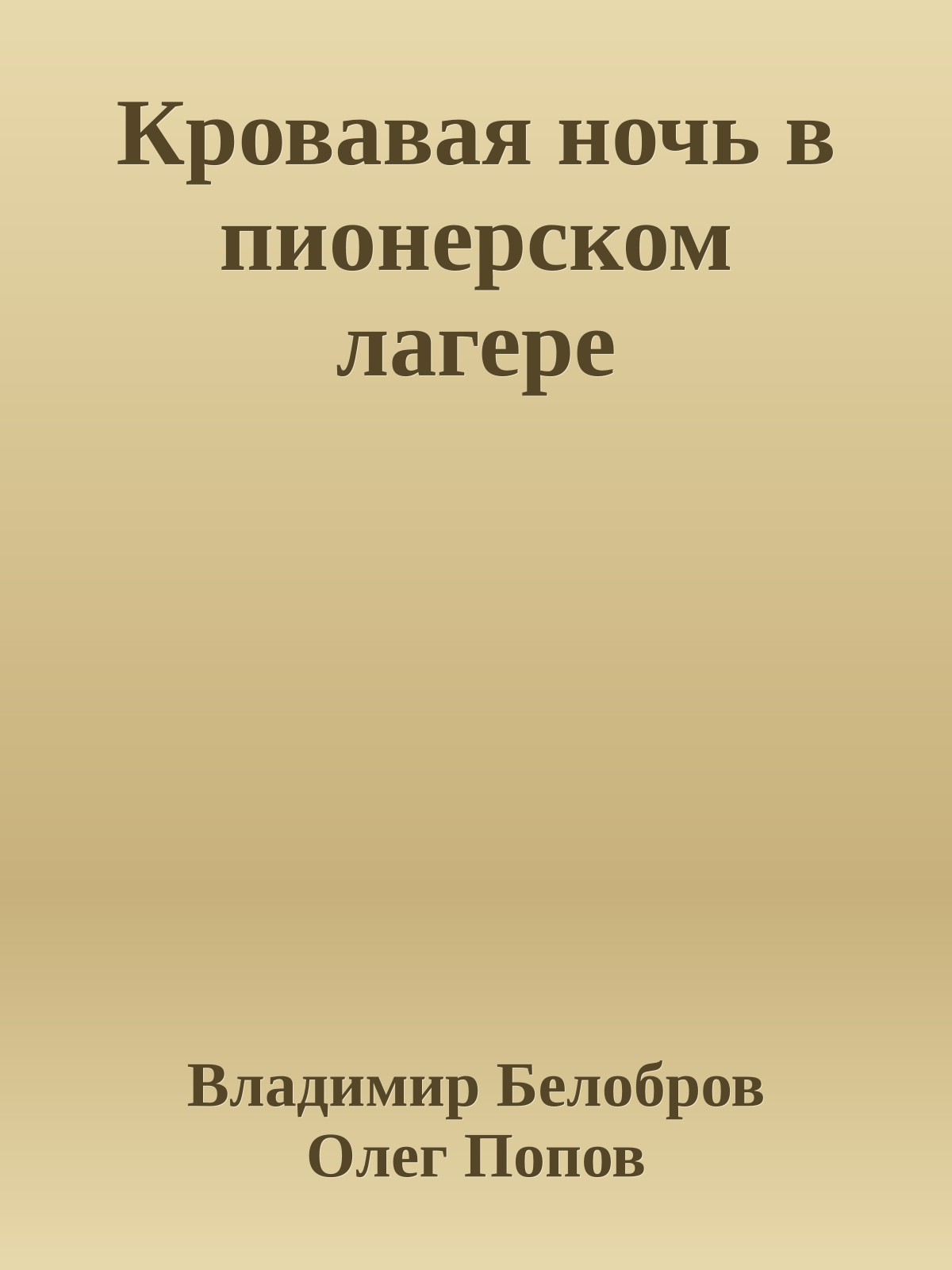 Кровавая ночь в пионерском лагере

Владимир Белобров
Олег Попов